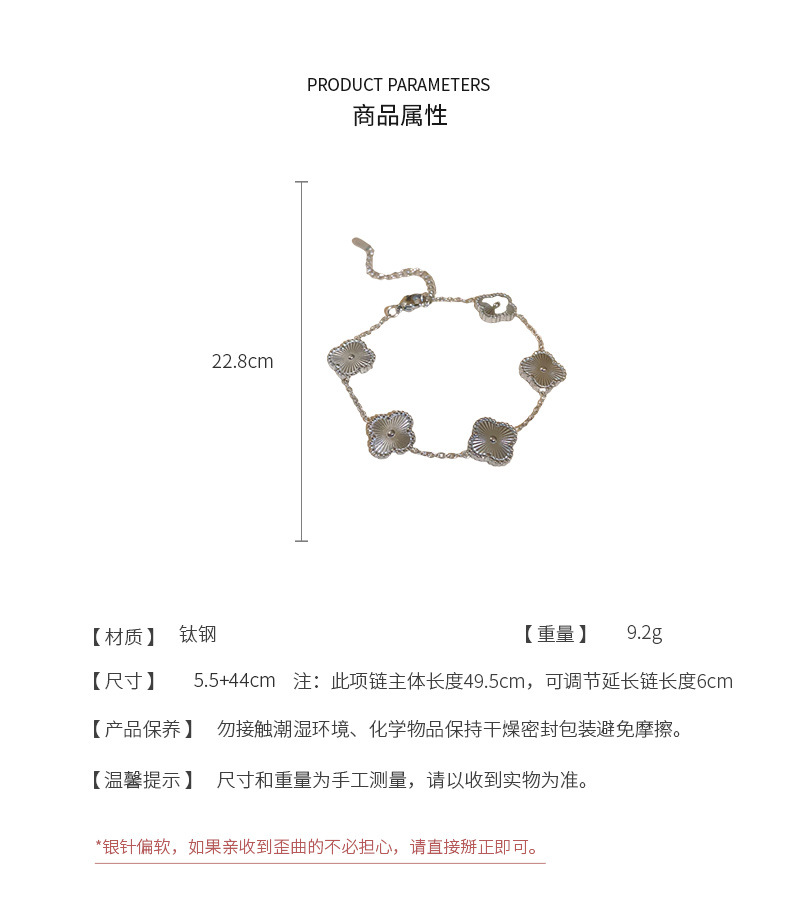 PRODUCT PARAMETERS
商品属性

22.8cm

【材质】 钛钢

【重量】 9.2g

【尺寸】 5.5+44cm 注：此项链主体长度49.5cm，可调节延长链长度6cm

【产品保养】 勿接触潮湿环境、化学物品保持干燥密封包装避免摩擦。

【温馨提示】 尺寸和重量为手工测量，请以收到实物为准。

*银针偏软，如果亲收到歪曲的不必担心，请直接掰正即可。